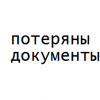 потеряны документы